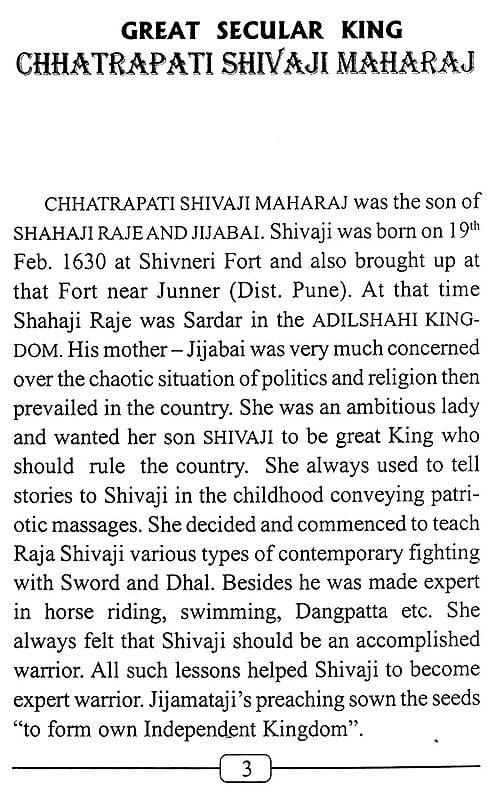 GREAT SECULAR KING
CHHATRAPATI SHIVAJI MAHARAJ

CHHATRAPATI SHIVAJI MAHARAJ was the son of SHAHAJI RAJE AND JIJABAI. Shivaji was born on $19^{th}$ Feb. 1630 at Shivneri Fort and also brought up at that Fort near Junner (Dist. Pune). At that time Shahaji Raje was Sardar in the ADILSHAHI KINGDOM. His mother – Jijabai was very much concerned over the chaotic situation of politics and religion then prevailed in the country. She was an ambitious lady and wanted her son SHIVAJI to be great King who should rule the country. She always used to tell stories to Shivaji in the childhood conveying patriotic massages. She decided and commenced to teach Raja Shivaji various types of contemporary fighting with Sword and Dhal. Besides he was made expert in horse riding, swimming, Dangpatta etc. She always felt that Shivaji should be an accomplished warrior. All such lessons helped Shivaji to become expert warrior. Jijamataji's preaching sown the seeds "to form own Independent Kingdom".

3